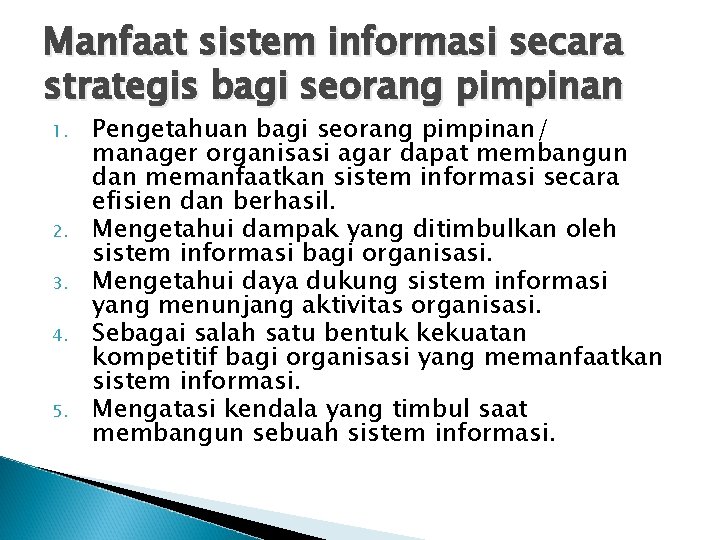 Manfaat sistem informasi secara strategis bagi seorang pimpinan

1. Pengetahuan bagi seorang pimpinan/ manager organisasi agar dapat membangun dan memanfaatkan sistem informasi secara efisien dan berhasil.
2. Mengetahui dampak yang ditimbulkan oleh sistem informasi bagi organisasi.
3. Mengetahui daya dukung sistem informasi yang menunjang aktivitas organisasi.
4. Sebagai salah satu bentuk kekuatan kompetitif bagi organisasi yang memanfaatkan sistem informasi.
5. Mengatasi kendala yang timbul saat membangun sebuah sistem informasi.